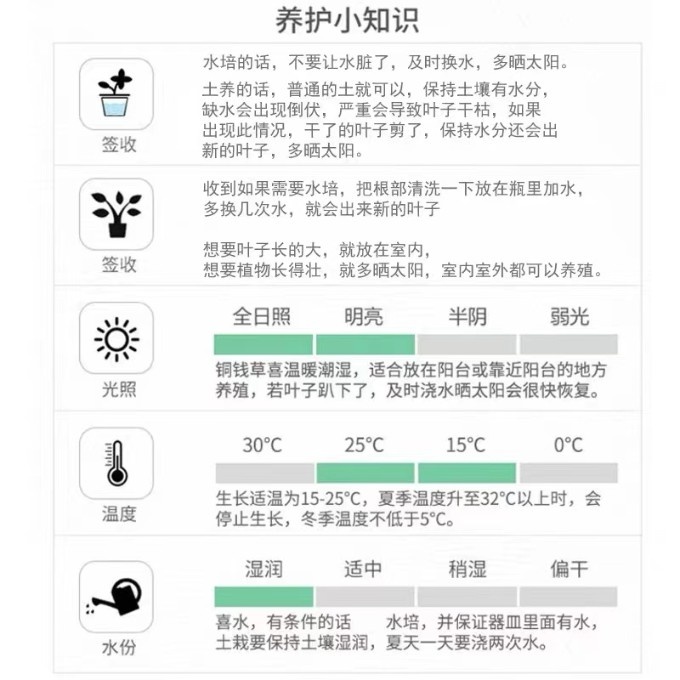 养护小知识

签收

水培的话，不要让水脏了，及时换水，多晒太阳。

土养的话，普通的土就可以，保持土壤有水分，缺水会出现倒伏，严重会导致叶子干枯，如果出现此情况，干了的叶子剪了，保持水分还会出新的叶子，多晒太阳。

签收

收到如果需要水培，把根部清洗一下放在瓶里加水，多换几次水，就会出来新的叶子

想要叶子长的大，就放在室内，
想要植物长得壮，就多晒太阳，室内室外都可以养殖。

光照

全日照 明亮 半阴 弱光

铜钱草喜温暖潮湿，适合放在阳台或靠近阳台的地方养殖，若叶子趴下了，及时浇水晒太阳会很快恢复。

温度

30°C 25°C 15°C 0°C

生长适温为15-25°C，夏季温度升至32°C以上时，会停止生长，冬季温度不低于5°C。

水份

湿润 适中 稍湿 偏干

喜水，有条件的话 水培，并保证器皿里面有水，土栽要保持土壤湿润，夏天一天要浇两次水。